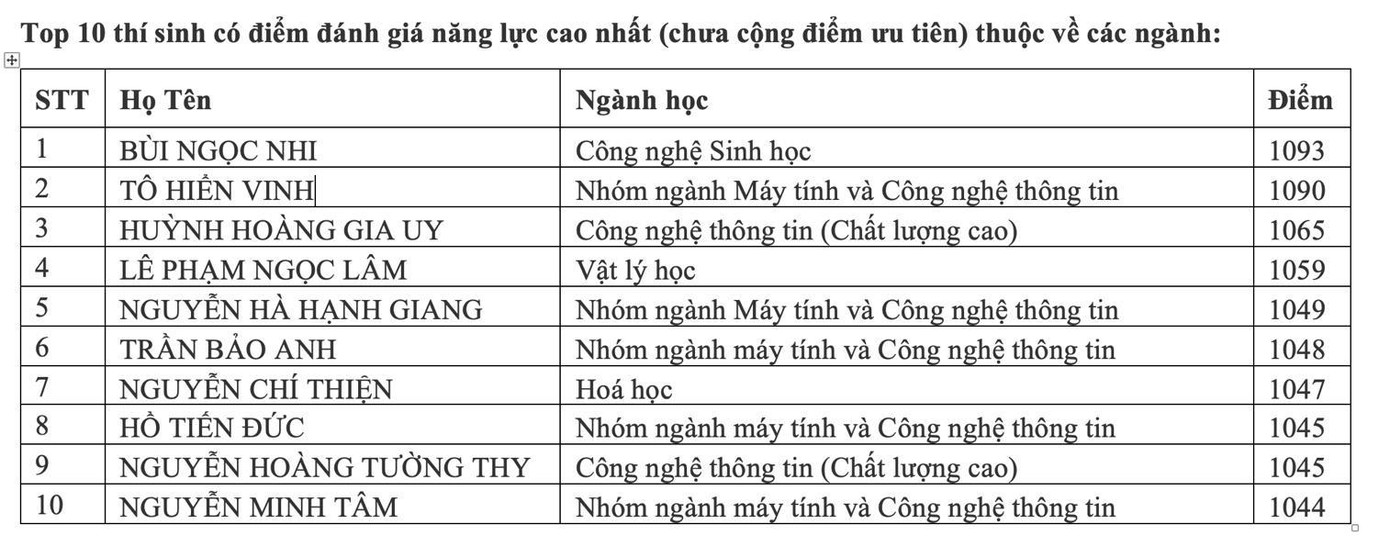 Top 10 thí sinh có điểm đánh giá năng lực cao nhất (chưa cộng điểm ưu tiên) thuộc về các ngành:

| STT | Họ Tên | Ngành học | Điểm |
|---|---|---|---|
| 1 | BÙI NGỌC NHI | Công nghệ Sinh học | 1093 |
| 2 | TÔ HIỂN VINH | Nhóm ngành Máy tính và Công nghệ thông tin | 1090 |
| 3 | HUỲNH HOÀNG GIA UY | Công nghệ thông tin (Chất lượng cao) | 1065 |
| 4 | LÊ PHẠM NGỌC LÂM | Vật lý học | 1059 |
| 5 | NGUYỄN HÀ HẠNH GIANG | Nhóm ngành Máy tính và Công nghệ thông tin | 1049 |
| 6 | TRẦN BẢO ANH | Nhóm ngành máy tính và Công nghệ thông tin | 1048 |
| 7 | NGUYỄN CHÍ THIỆN | Hoá học | 1047 |
| 8 | HỒ TIẾN ĐỨC | Nhóm ngành máy tính và Công nghệ thông tin | 1045 |
| 9 | NGUYỄN HOÀNG TƯỜNG THY | Công nghệ thông tin (Chất lượng cao) | 1045 |
| 10 | NGUYỄN MINH TÂM | Nhóm ngành máy tính và Công nghệ thông tin | 1044 |